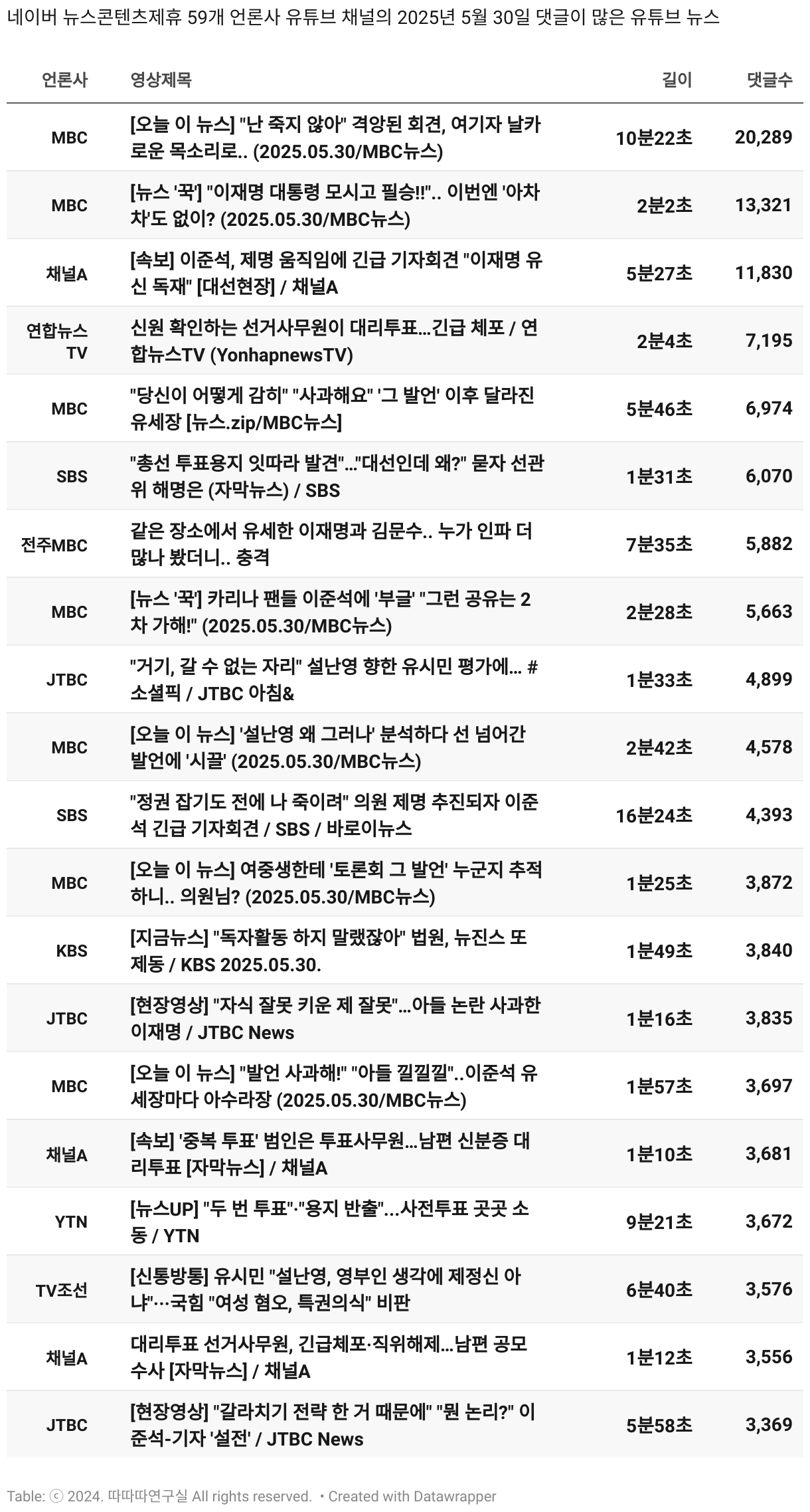 네이버 뉴스콘텐츠제휴 59개 언론사 유튜브 채널의 2025년 5월 30일 댓글이 많은 유튜브 뉴스

| 언론사 | 영상제목 | 길이 | 댓글수 |
|---|---|---|---|
| MBC | [오늘 이 뉴스] "난 죽지 않아" 격앙된 회견, 여기자 날카로운 목소리로.. (2025.05.30/MBC뉴스) | 10분22초 | 20,289 |
| MBC | [뉴스 '꾹'] "이재명 대통령 모시고 필승!!".. 이번엔 '아차차'도 없이? (2025.05.30/MBC뉴스) | 2분2초 | 13,321 |
| 채널A | [속보] 이준석, 제명 움직임에 긴급 기자회견 "이재명 유신 독재" [대선현장] / 채널A | 5분27초 | 11,830 |
| 연합뉴스TV | 신원 확인하는 선거사무원이 대리투표…긴급 체포 / 연합뉴스TV (YonhapnewsTV) | 2분4초 | 7,195 |
| MBC | "당신이 어떻게 감히" "사과해요" '그 발언' 이후 달라진 유세장 [뉴스.zip/MBC뉴스] | 5분46초 | 6,974 |
| SBS | "총선 투표용지 잇따라 발견"…"대선인데 왜?" 묻자 선관위 해명은 (자막뉴스) / SBS | 1분31초 | 6,070 |
| 전주MBC | 같은 장소에서 유세한 이재명과 김문수.. 누가 인파 더 많나 봤더니.. 충격 | 7분35초 | 5,882 |
| MBC | [뉴스 '꾹'] 카리나 팬들 이준석에 '부글' "그런 공유는 2차 가해!" (2025.05.30/MBC뉴스) | 2분28초 | 5,663 |
| JTBC | "거기, 갈 수 없는 자리" 설난영 향한 유시민 평가에… #소셜픽 / JTBC 아침& | 1분33초 | 4,899 |
| MBC | [오늘 이 뉴스] '설난영 왜 그러나' 분석하다 선 넘어간 발언에 '시끌' (2025.05.30/MBC뉴스) | 2분42초 | 4,578 |
| SBS | "정권 잡기도 전에 나 죽이려" 의원 제명 추진되자 이준석 긴급 기자회견 / SBS / 바로이뉴스 | 16분24초 | 4,393 |
| MBC | [오늘 이 뉴스] 여중생한테 '토론회 그 발언' 누군지 추적하니.. 의원님? (2025.05.30/MBC뉴스) | 1분25초 | 3,872 |
| KBS | [지금뉴스] "독자활동 하지 말랬잖아" 법원, 뉴진스 또 제동 / KBS 2025.05.30. | 1분49초 | 3,840 |
| JTBC | [현장영상] "자식 잘못 키운 제 잘못"…아들 논란 사과한 이재명 / JTBC News | 1분16초 | 3,835 |
| MBC | [오늘 이 뉴스] "발언 사과해!" "아들 낄낄낄"..이준석 유세장마다 아수라장 (2025.05.30/MBC뉴스) | 1분57초 | 3,697 |
| 채널A | [속보] '중복 투표' 범인은 투표사무원…남편 신분증 대리투표 [자막뉴스] / 채널A | 1분10초 | 3,681 |
| YTN | [뉴스UP] "두 번 투표"·"용지 반출"...사전투표 곳곳 소동 / YTN | 9분21초 | 3,672 |
| TV조선 | [신통방통] 유시민 "설난영, 영부인 생각에 제정신 아냐"…국힘 "여성 혐오, 특권의식" 비판 | 6분40초 | 3,576 |
| 채널A | 대리투표 선거사무원, 긴급체포·직위해제…남편 공모 수사 [자막뉴스] / 채널A | 1분12초 | 3,556 |
| JTBC | [현장영상] "갈라치기 전략 한 거 때문에" "뭔 논리?" 이준석-기자 '설전' / JTBC News | 5분58초 | 3,369 |

Table: ⓒ 2024. 따따따연구실 All rights reserved. • Created with Datawrapper